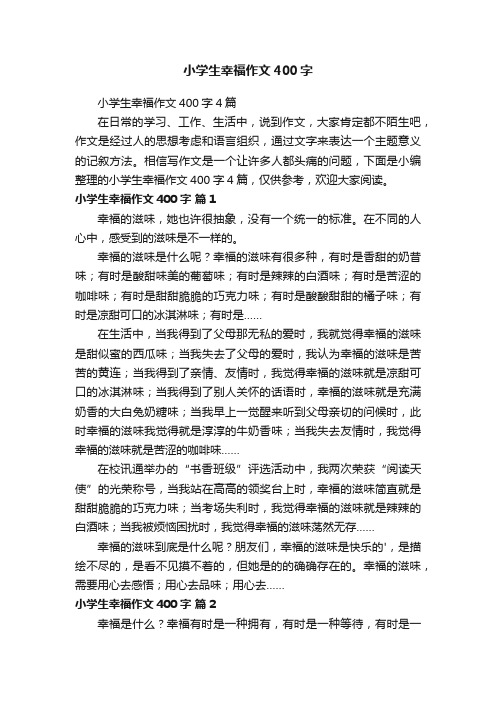 小学生幸福作文400字

小学生幸福作文400字4篇

在日常的学习、工作、生活中，说到作文，大家肯定都不陌生吧，作文是经过人的思想考虑和语言组织，通过文字来表达一个主题意义的记叙方法。相信写作文是一个让许多人都头痛的问题，下面是小编整理的小学生幸福作文400字4篇，仅供参考，欢迎大家阅读。

小学生幸福作文400字 篇1

幸福的滋味，她也许很抽象，没有一个统一的标准。在不同的人心中，感受到的滋味是不一样的。

幸福的滋味是什么呢？幸福的滋味有很多种，有时是香甜的奶昔味；有时是酸甜味美的葡萄味；有时是辣辣的白酒味；有时是苦涩的咖啡味；有时是甜甜脆脆的巧克力味；有时是酸酸甜甜的橘子味；有时是凉甜可口的冰淇淋味；有时是……

在生活中，当我得到了父母那无私的爱时，我就觉得幸福的滋味是甜似蜜的西瓜味；当我失去了父母的爱时，我认为幸福的滋味是苦苦的黄连；当我得到了亲情、友情时，我觉得幸福的滋味就是凉甜可口的冰淇淋味；当我得到了别人关怀的话语时，幸福的滋味就是充满奶香的大白兔奶糖味；当我早上一觉醒来听到父母亲切的问候时，此时幸福的滋味我觉得就是淳淳的牛奶香味；当我失去友情时，我觉得幸福的滋味就是苦涩的咖啡味……

在校讯通举办的“书香班级”评选活动中，我两次荣获“阅读天使”的光荣称号，当我站在高高的领奖台上时，幸福的滋味简直就是甜甜脆脆的巧克力味；当考场失利时，我觉得幸福的滋味就是辣辣的白酒味；当我被烦恼困扰时，我觉得幸福的滋味荡然无存……

幸福的滋味到底是什么呢？朋友们，幸福的滋味是快乐的'，是描绘不尽的，是看不见摸不着的，但她是的的确确存在的。幸福的滋味，需要用心去感悟；用心去品味；用心去……

小学生幸福作文400字 篇2

幸福是什么？幸福有时是一种拥有，有时是一种等待，有时是一